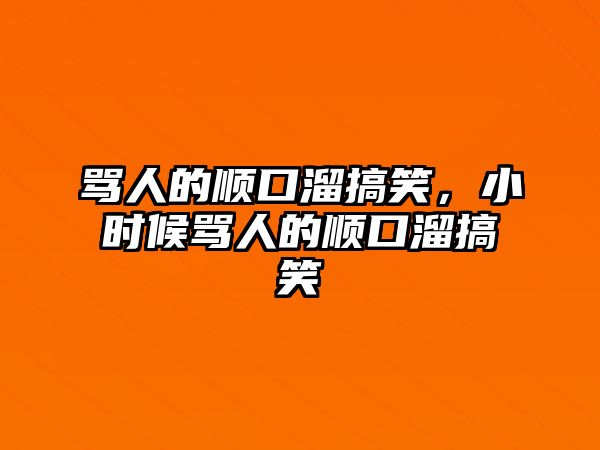 骂人的顺口溜搞笑，小时候骂人的顺口溜搞笑